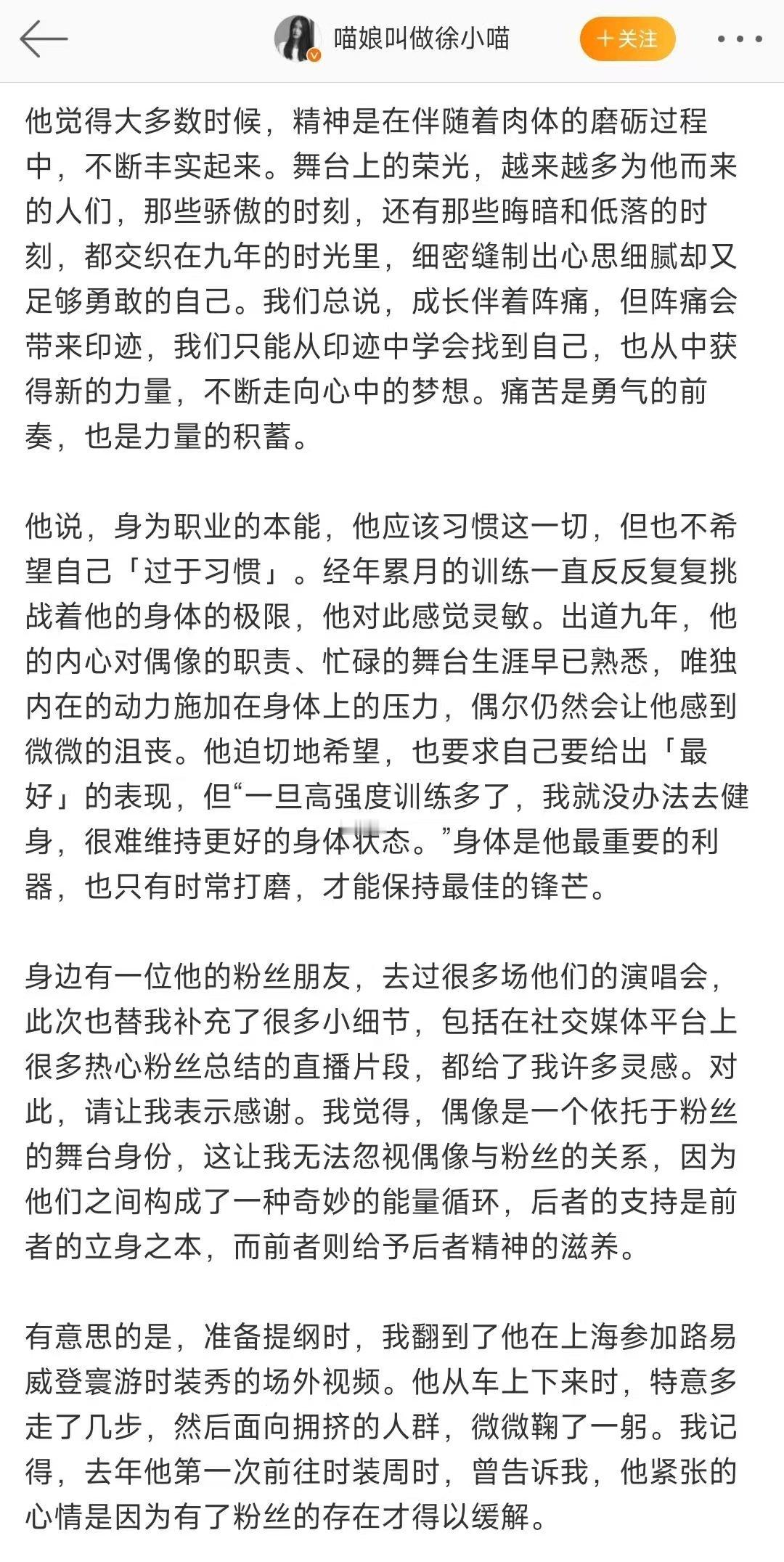 喵娘叫做徐小喵

+关注

他觉得大多数时候，精神是在伴随着肉体的磨砺过程中，不断丰实起来。舞台上的荣光，越来越多为他而来的人们，那些骄傲的时刻，还有那些晦暗和低落的时刻，都交织在九年的时光里，细密缝制出心思细腻却又足够勇敢的自己。我们总说，成长伴着阵痛，但阵痛会带来印迹，我们只能从印迹中学会找到自己，也从中获得新的力量，不断走向心中的梦想。痛苦是勇气的前奏，也是力量的积蓄。

他说，身为职业的本能，他应该习惯这一切，但也不希望自己「过于习惯」。经年累月的训练一直反反复复挑战着他的身体的极限，他对此感觉灵敏。出道九年，他的内心对偶像的职责、忙碌的舞台生涯早已熟悉，唯独内在的动力施加在身体上的压力，偶尔仍然会让他感到微微的沮丧。他迫切地希望，也要求自己要给出「最好」的表现，但“一旦高强度训练多了，我就没办法去健身，很难维持更好的身体状态。”身体是他最重要的利器，也只有时常打磨，才能保持最佳的锋芒。

身边有一位他的粉丝朋友，去过很多场他们的演唱会，此次也替我补充了很多小细节，包括在社交媒体平台上很多热心粉丝总结的直播片段，都给了我许多灵感。对此，请让我表示感谢。我觉得，偶像是一个依托于粉丝的舞台身份，这让我无法忽视偶像与粉丝的关系，因为他们之间构成了一种奇妙的能量循环，后者的支持是前者的立身之本，而前者则给予后者精神的滋养。

有意思的是，准备提纲时，我翻到了他在上海参加路易威登寰游时装秀的场外视频。他从车上下来时，特意多走了几步，然后面向拥挤的人群，微微鞠了一躬。我记得，去年他第一次前往时装周时，曾告诉我，他紧张的心情是因为有了粉丝的存在才得以缓解。